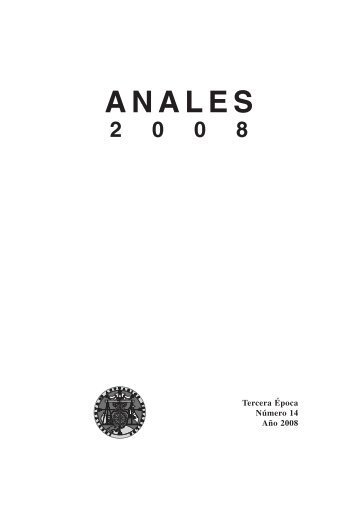 ANALES
2008

Tercera Época
Número 14
Año 2008